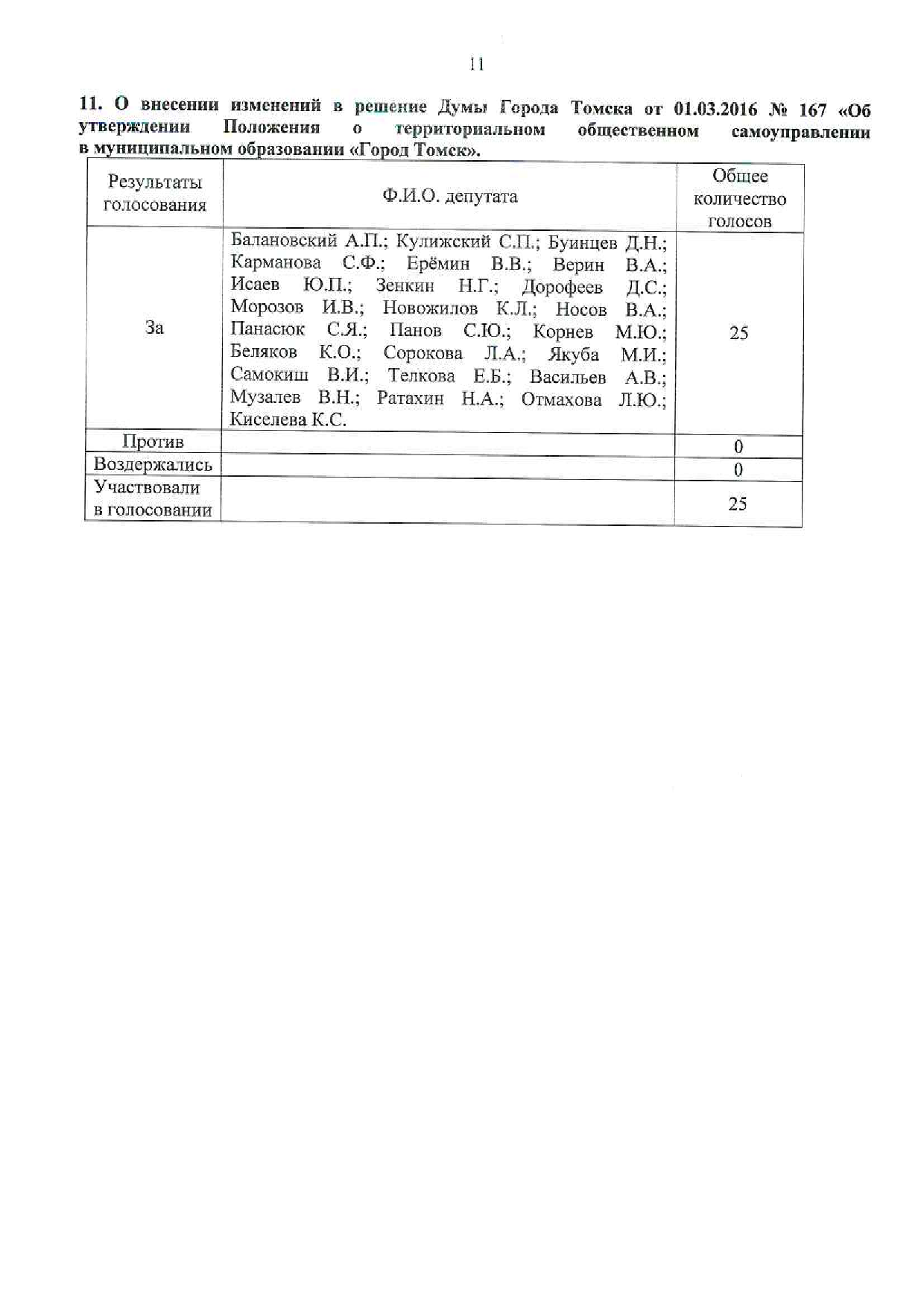 11

11. О внесении изменений в решение Думы Города Томска от 01.03.2016 № 167 «Об утверждении Положения о территориальном общественном самоуправлении в муниципальном образовании «Город Томск».

| Результаты голосования | Ф.И.О. депутата | Общее количество голосов |
|---|---|---|
| За | Балановский А.П.; Кулижский С.П.; Буинцев Д.Н.; Карманова С.Ф.; Ерёмин В.В.; Верин В.А.; Исаев Ю.П.; Зенкин Н.Г.; Дорофеев Д.С.; Морозов И.В.; Новожилов К.Л.; Носов В.А.; Панасюк С.Я.; Панов С.Ю.; Корнев М.Ю.; Беляков К.О.; Сорокова Л.А.; Якуба М.И.; Самокиш В.И.; Телкова Е.Б.; Васильев А.В.; Музалев В.Н.; Ратахин Н.А.; Отмахова Л.Ю.; Киселева К.С. | 25 |
| Против | | 0 |
| Воздержались | | 0 |
| Участвовали в голосовании | | 25 |